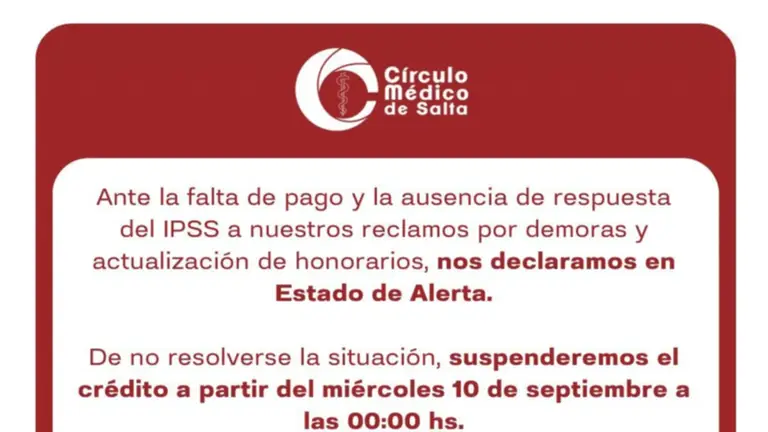 Círculo Médico de Salta

Ante la falta de pago y la ausencia de respuesta del IPSS a nuestros reclamos por demoras y actualización de honorarios, nos declaramos en Estado de Alerta.

De no resolverse la situación, suspenderemos el crédito a partir del miércoles 10 de septiembre a las 00:00 hs.